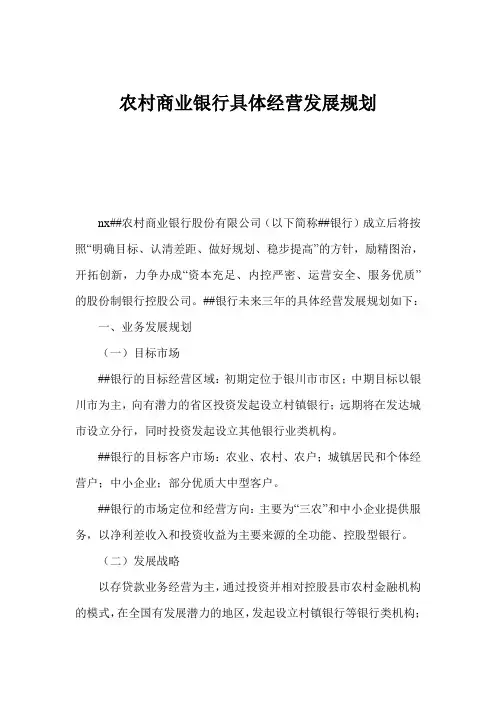 农村商业银行具体经营发展规划

nx##农村商业银行股份有限公司（以下简称##银行）成立后将按照“明确目标、认清差距、做好规划、稳步提高”的方针，励精图治，开拓创新，力争办成“资本充足、内控严密、运营安全、服务优质”的股份制银行控股公司。##银行未来三年的具体经营发展规划如下：

一、业务发展规划

（一）目标市场

##银行的目标经营区域：初期定位于银川市市区；中期目标以银川市为主，向有潜力的省区投资发起设立村镇银行；远期将在发达城市设立分行，同时投资发起设立其他银行业类机构。

##银行的目标客户市场：农业、农村、农户；城镇居民和个体经营户；中小企业；部分优质大中型客户。

##银行的市场定位和经营方向：主要为“三农”和中小企业提供服务，以净利差收入和投资收益为主要来源的全功能、控股型银行。

（二）发展战略

以存贷款业务经营为主，通过投资并相对控股县市农村金融机构的模式，在全国有发展潜力的地区，发起设立村镇银行等银行类机构；